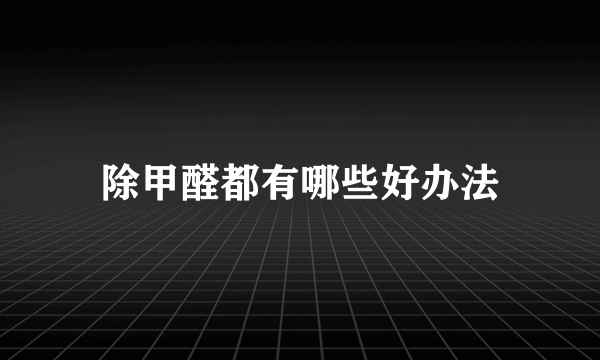 除甲醛都有哪些好办法